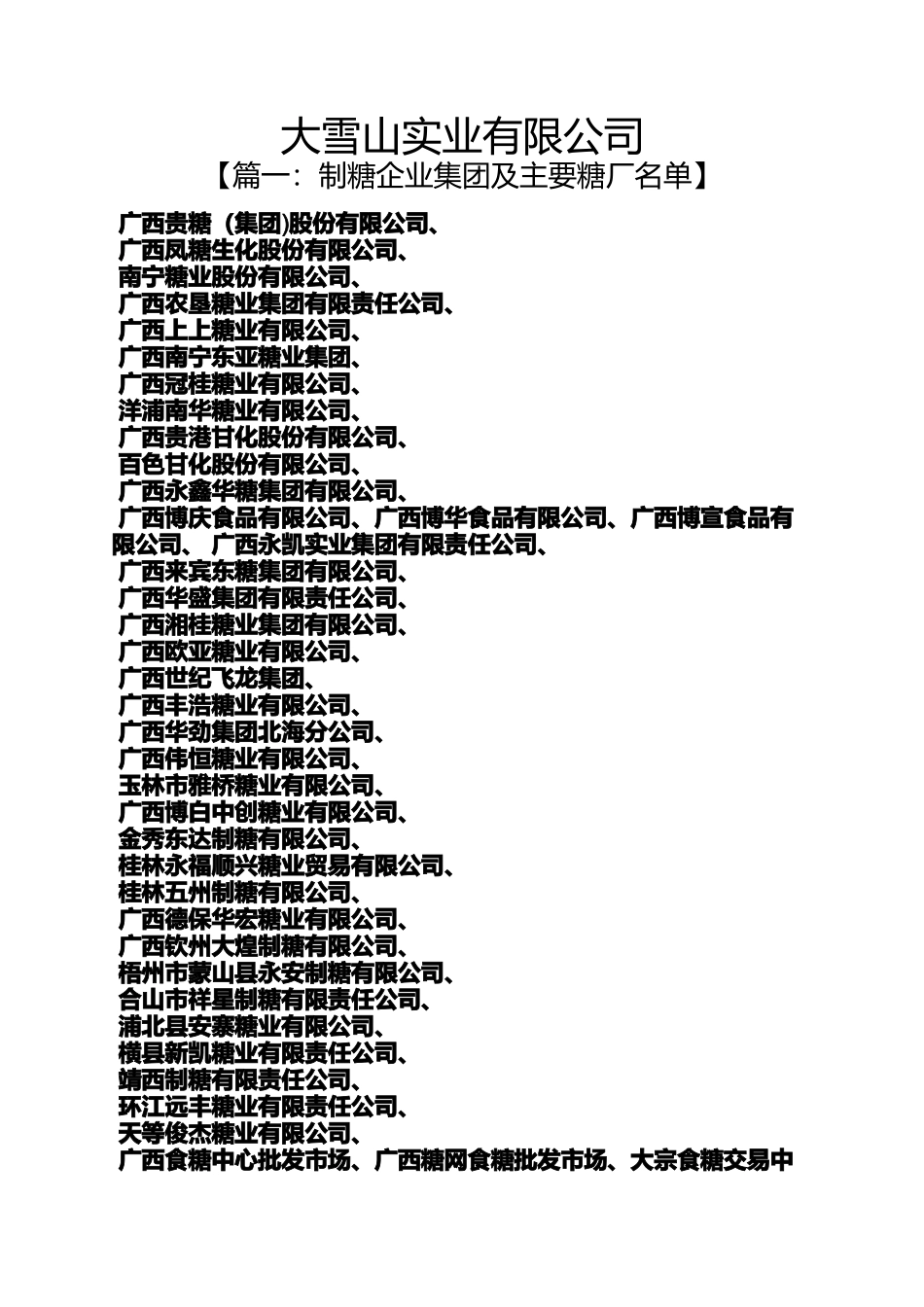 大雪山实业有限公司

【篇一：制糖企业集团及主要糖厂名单】

广西贵糖（集团)股份有限公司、
广西凤糖生化股份有限公司、
南宁糖业股份有限公司、
广西农垦糖业集团有限责任公司、
广西上上糖业有限公司、
广西南宁东亚糖业集团、
广西冠桂糖业有限公司、
洋浦南华糖业有限公司、
广西贵港甘化股份有限公司、
百色甘化股份有限公司、
广西永鑫华糖集团有限公司、
广西博庆食品有限公司、广西博华食品有限公司、广西博宣食品有限公司、 广西永凯实业集团有限责任公司、
广西来宾东糖集团有限公司、
广西华盛集团有限责任公司、
广西湘桂糖业集团有限公司、
广西欧亚糖业有限公司、
广西世纪飞龙集团、
广西丰浩糖业有限公司、
广西华劲集团北海分公司、
广西伟恒糖业有限公司、
玉林市雅桥糖业有限公司、
广西博白中创糖业有限公司、
金秀东达制糖有限公司、
桂林永福顺兴糖业贸易有限公司、
桂林五州制糖有限公司、
广西德保华宏糖业有限公司、
广西钦州大煌制糖有限公司、
梧州市蒙山县永安制糖有限公司、
合山市祥星制糖有限责任公司、
浦北县安寨糖业有限公司、
横县新凯糖业有限责任公司、
靖西制糖有限责任公司、
环江远丰糖业有限责任公司、
天等俊杰糖业有限公司、
广西食糖中心批发市场、广西糖网食糖批发市场、大宗食糖交易中